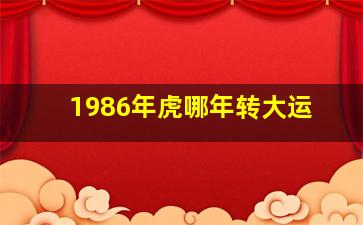 1986年虎哪年转大运